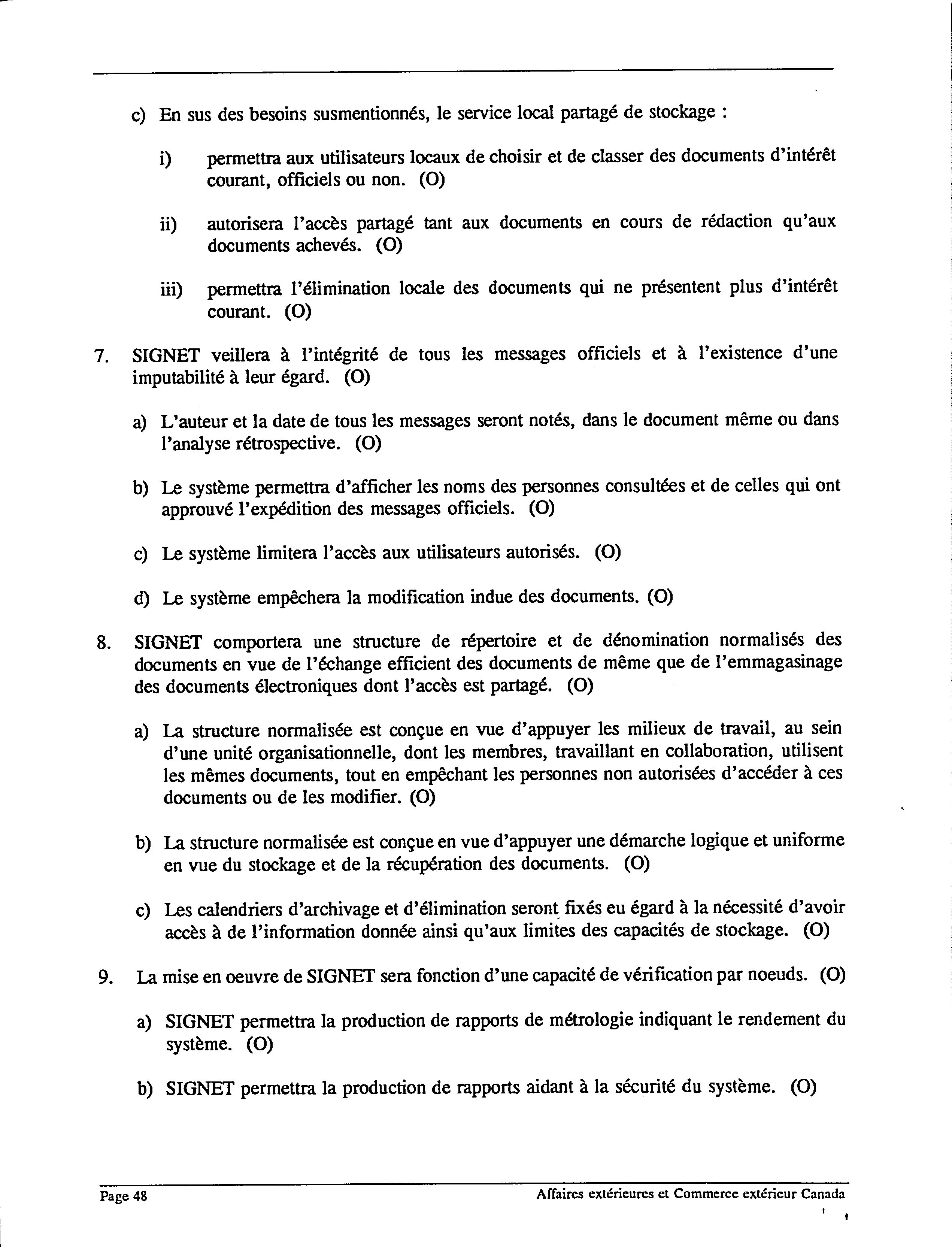 c) En sus des besoins susmentionnés, le service local partagé de stockage :

i) permettra aux utilisateurs locaux de choisir et de classer des documents d'intérêt courant, officiels ou non. (O)

ii) autorisera l'accès partagé tant aux documents en cours de rédaction qu'aux documents achevés. (O)

iii) permettra l'élimination locale des documents qui ne présentent plus d'intérêt courant. (O)

7. SIGNET veillera à l'intégrité de tous les messages officiels et à l'existence d'une imputabilité à leur égard. (O)

a) L'auteur et la date de tous les messages seront notés, dans le document même ou dans l'analyse rétrospective. (O)

b) Le système permettra d'afficher les noms des personnes consultées et de celles qui ont approuvé l'expédition des messages officiels. (O)

c) Le système limitera l'accès aux utilisateurs autorisés. (O)

d) Le système empêchera la modification indue des documents. (O)

8. SIGNET comportera une structure de répertoire et de dénomination normalisés des documents en vue de l'échange efficient des documents de même que de l'emmagasinage des documents électroniques dont l'accès est partagé. (O)

a) La structure normalisée est conçue en vue d'appuyer les milieux de travail, au sein d'une unité organisationnelle, dont les membres, travaillant en collaboration, utilisent les mêmes documents, tout en empêchant les personnes non autorisées d'accéder à ces documents ou de les modifier. (O)

b) La structure normalisée est conçue en vue d'appuyer une démarche logique et uniforme en vue du stockage et de la récupération des documents. (O)

c) Les calendriers d'archivage et d'élimination seront fixés eu égard à la nécessité d'avoir accès à de l'information donnée ainsi qu'aux limites des capacités de stockage. (O)

9. La mise en oeuvre de SIGNET sera fonction d'une capacité de vérification par noeuds. (O)

a) SIGNET permettra la production de rapports de métrologie indiquant le rendement du système. (O)

b) SIGNET permettra la production de rapports aidant à la sécurité du système. (O)

Page 48 Affaires extérieures et Commerce extérieur Canada